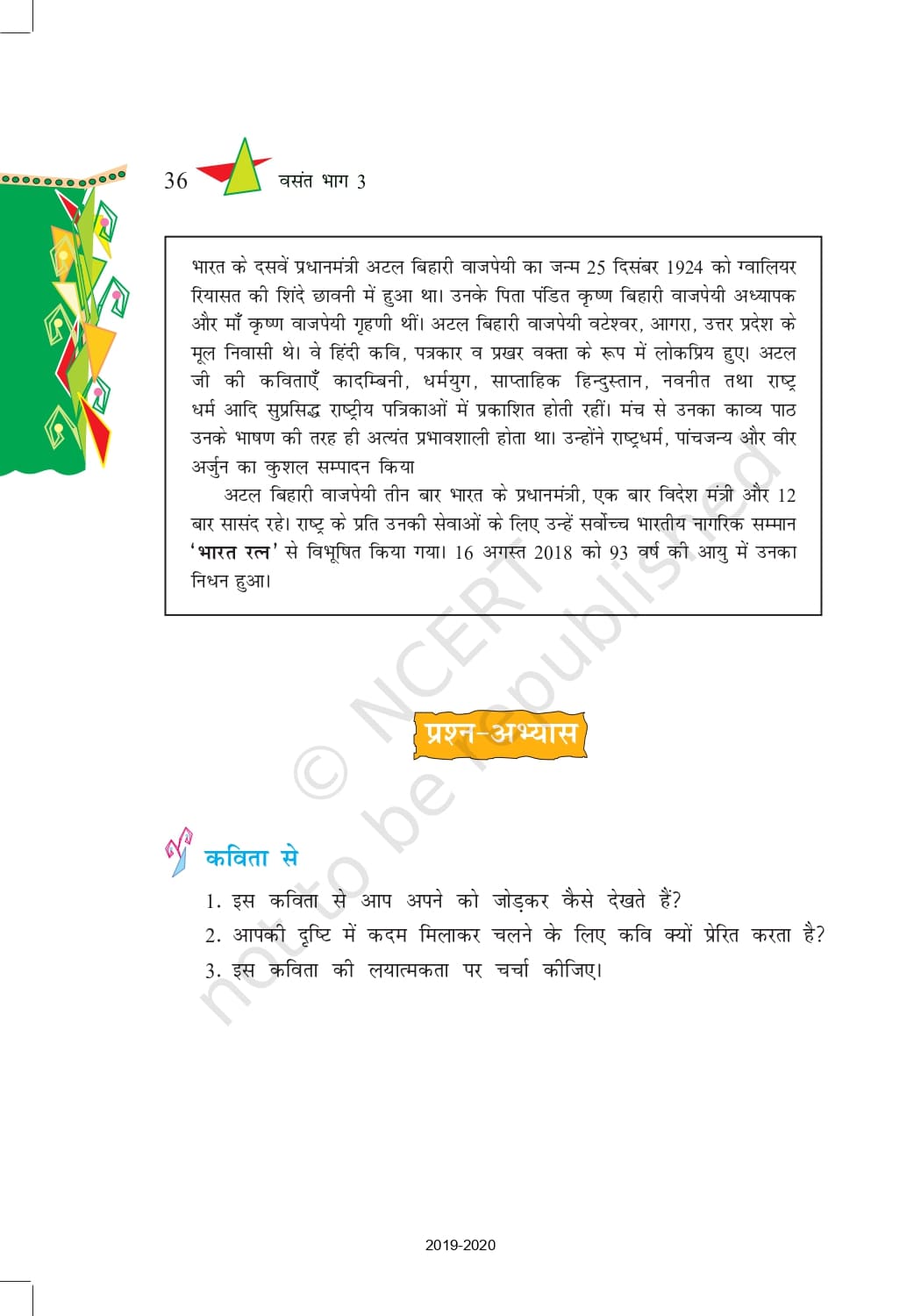 36 वसंत भाग 3

भारत के दसवें प्रधानमंत्री अटल बिहारी वाजपेयी का जन्म 25 दिसंबर 1924 को ग्वालियर रियासत की शिंदे छावनी में हुआ था। उनके पिता पंडित कृष्ण बिहारी वाजपेयी अध्यापक और माँ कृष्ण वाजपेयी गृहणी थीं। अटल बिहारी वाजपेयी वटेश्वर, आगरा, उत्तर प्रदेश के मूल निवासी थे। वे हिंदी कवि, पत्रकार व प्रखर वक्ता के रूप में लोकप्रिय हुए। अटल जी की कविताएँ कादम्बिनी, धर्मयुग, साप्ताहिक हिन्दुस्तान, नवनीत तथा राष्ट्र धर्म आदि सुप्रसिद्ध राष्ट्रीय पत्रिकाओं में प्रकाशित होती रहीं। मंच से उनका काव्य पाठ उनके भाषण की तरह ही अत्यंत प्रभावशाली होता था। उन्होंने राष्ट्रधर्म, पांचजन्य और वीर अर्जुन का कुशल सम्पादन किया

अटल बिहारी वाजपेयी तीन बार भारत के प्रधानमंत्री, एक बार विदेश मंत्री और 12 बार सासंद रहे। राष्ट्र के प्रति उनकी सेवाओं के लिए उन्हें सर्वोच्च भारतीय नागरिक सम्मान 'भारत रत्न' से विभूषित किया गया। 16 अगस्त 2018 को 93 वर्ष की आयु में उनका निधन हुआ।

© NCERT not to be republished

प्रश्न-अभ्यास

कविता से

1. इस कविता से आप अपने को जोड़कर कैसे देखते हैं?
2. आपकी दृष्टि में कदम मिलाकर चलने के लिए कवि क्यों प्रेरित करता है?
3. इस कविता की लयात्मकता पर चर्चा कीजिए।

2019-2020